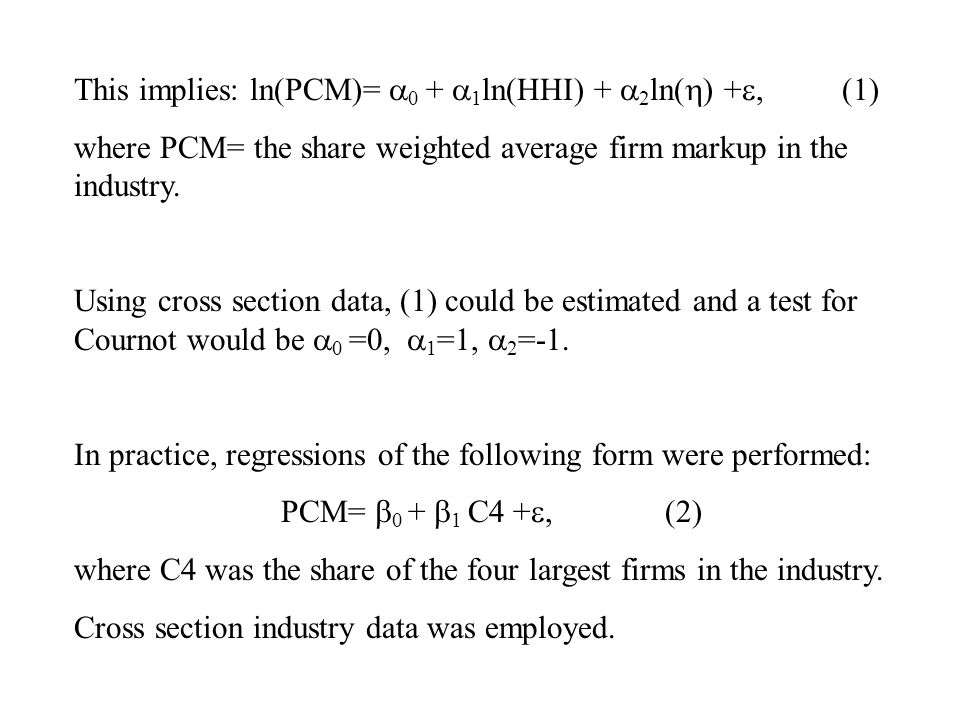 This implies: $\ln(PCM)= \alpha_0 + \alpha_1\ln(HHI) + \alpha_2\ln(\eta) +\varepsilon$, (1)

where PCM= the share weighted average firm markup in the industry.

Using cross section data, (1) could be estimated and a test for Cournot would be $\alpha_0 =0$, $\alpha_1=1$, $\alpha_2=-1$.

In practice, regressions of the following form were performed:

$PCM= \beta_0 + \beta_1 C4 +\varepsilon$, (2)

where C4 was the share of the four largest firms in the industry.

Cross section industry data was employed.